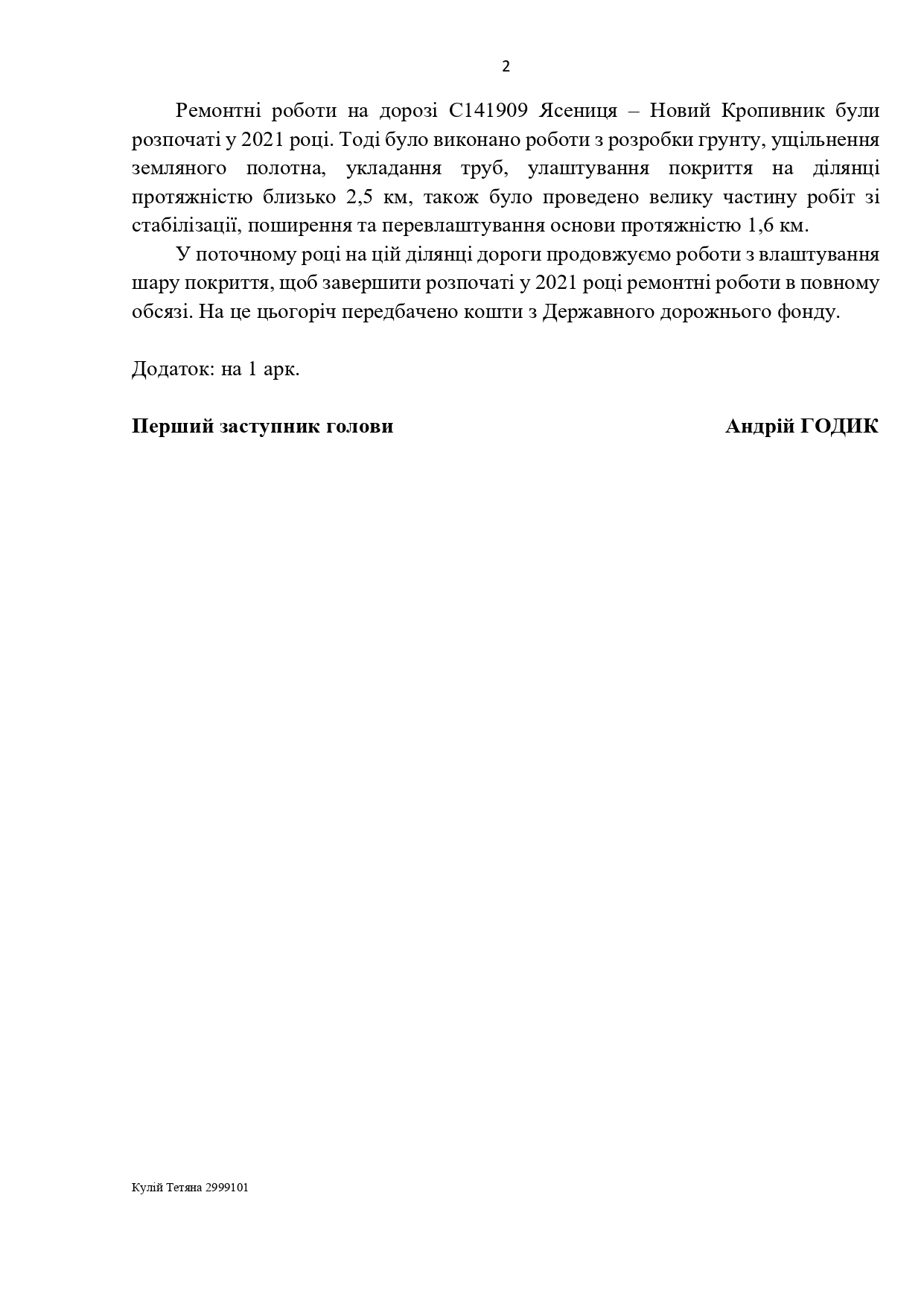 2

Ремонтні роботи на дорозі С141909 Ясениця – Новий Кропивник були розпочаті у 2021 році. Тоді було виконано роботи з розробки грунту, ущільнення земляного полотна, укладання труб, улаштування покриття на ділянці протяжністю близько 2,5 км, також було проведено велику частину робіт зі стабілізації, поширення та перевлаштування основи протяжністю 1,6 км.

У поточному році на цій ділянці дороги продовжуємо роботи з влаштування шару покриття, щоб завершити розпочаті у 2021 році ремонтні роботи в повному обсязі. На це цьогоріч передбачено кошти з Державного дорожнього фонду.

Додаток: на 1 арк.

Перший заступник голови Андрій ГОДИК

Кулій Тетяна 2999101